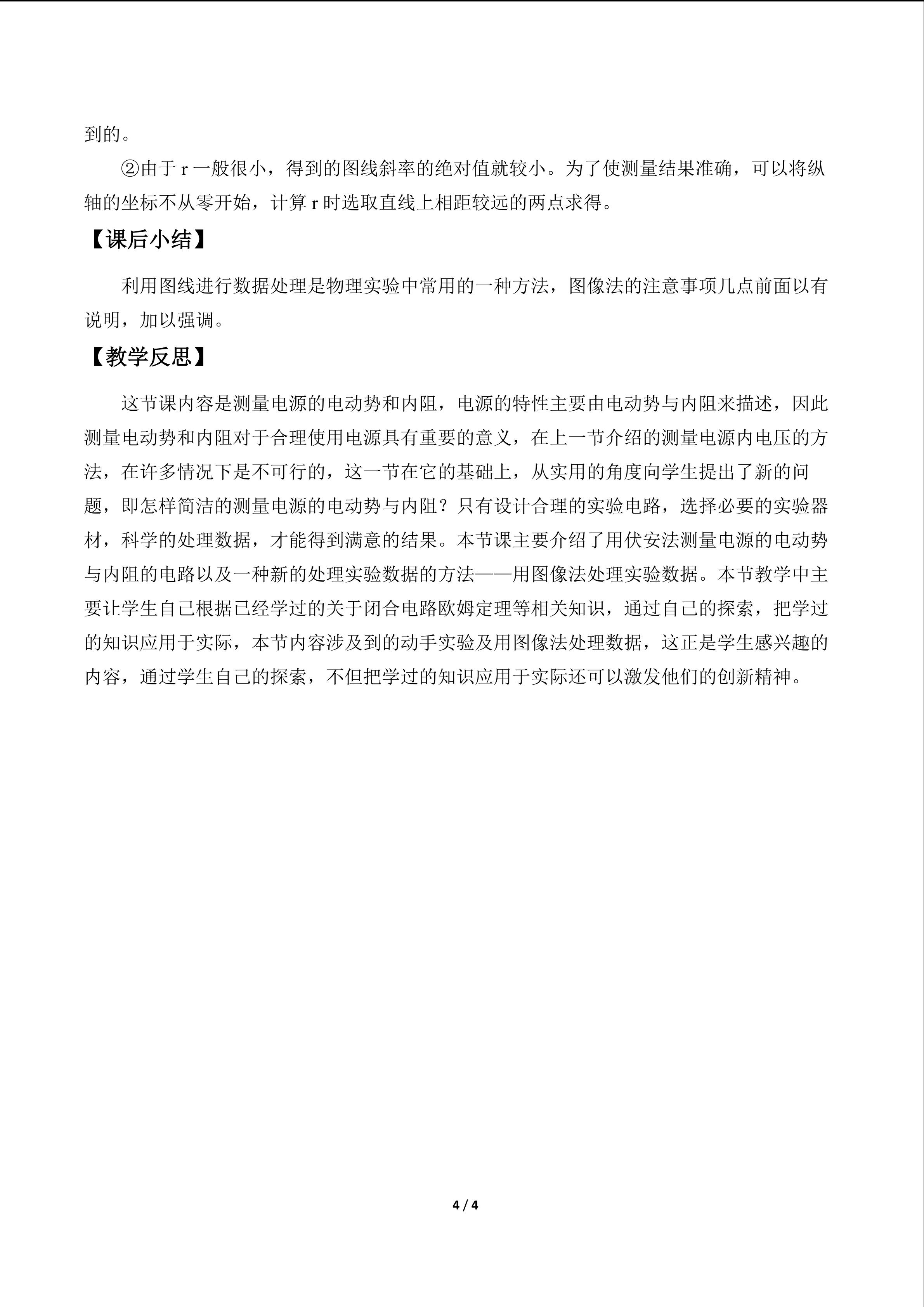 到的。

②由于r一般很小，得到的图线斜率的绝对值就较小。为了使测量结果准确，可以将纵轴的坐标不从零开始，计算r时选取直线上相距较远的两点求得。

【课后小结】

利用图线进行数据处理是物理实验中常用的一种方法，图像法的注意事项几点前面以有说明，加以强调。

【教学反思】

这节课内容是测量电源的电动势和内阻，电源的特性主要由电动势与内阻来描述，因此测量电动势和内阻对于合理使用电源具有重要的意义，在上一节介绍的测量电源内电压的方法，在许多情况下是不可行的，这一节在它的基础上，从实用的角度向学生提出了新的问题，即怎样简洁的测量电源的电动势与内阻？只有设计合理的实验电路，选择必要的实验器材，科学的处理数据，才能得到满意的结果。本节课主要介绍了用伏安法测量电源的电动势与内阻的电路以及一种新的处理实验数据的方法——用图像法处理实验数据。本节教学中主要让学生自己根据已经学过的关于闭合电路欧姆定理等相关知识，通过自己的探索，把学过的知识应用于实际，本节内容涉及到的动手实验及用图像法处理数据，这正是学生感兴趣的内容，通过学生自己的探索，不但把学过的知识应用于实际还可以激发他们的创新精神。

4 / 4